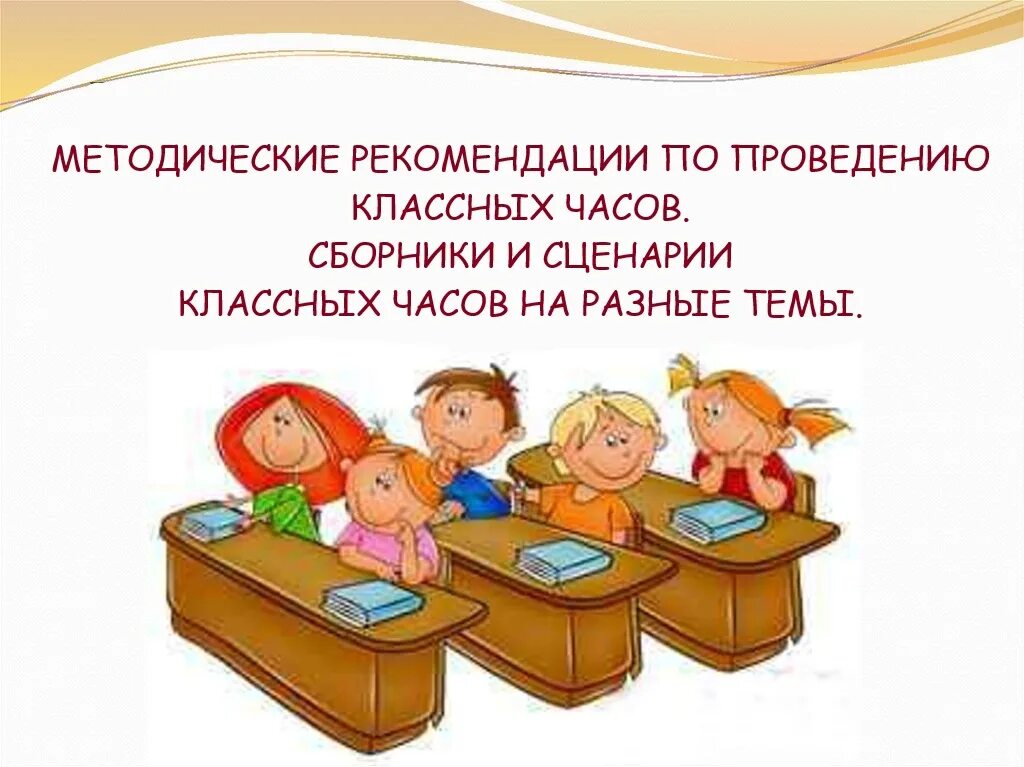 МЕТОДИЧЕСКИЕ РЕКОМЕНДАЦИИ ПО ПРОВЕДЕНИЮ КЛАССНЫХ ЧАСОВ.
СБОРНИКИ И СЦЕНАРИИ
КЛАССНЫХ ЧАСОВ НА РАЗНЫЕ ТЕМЫ.